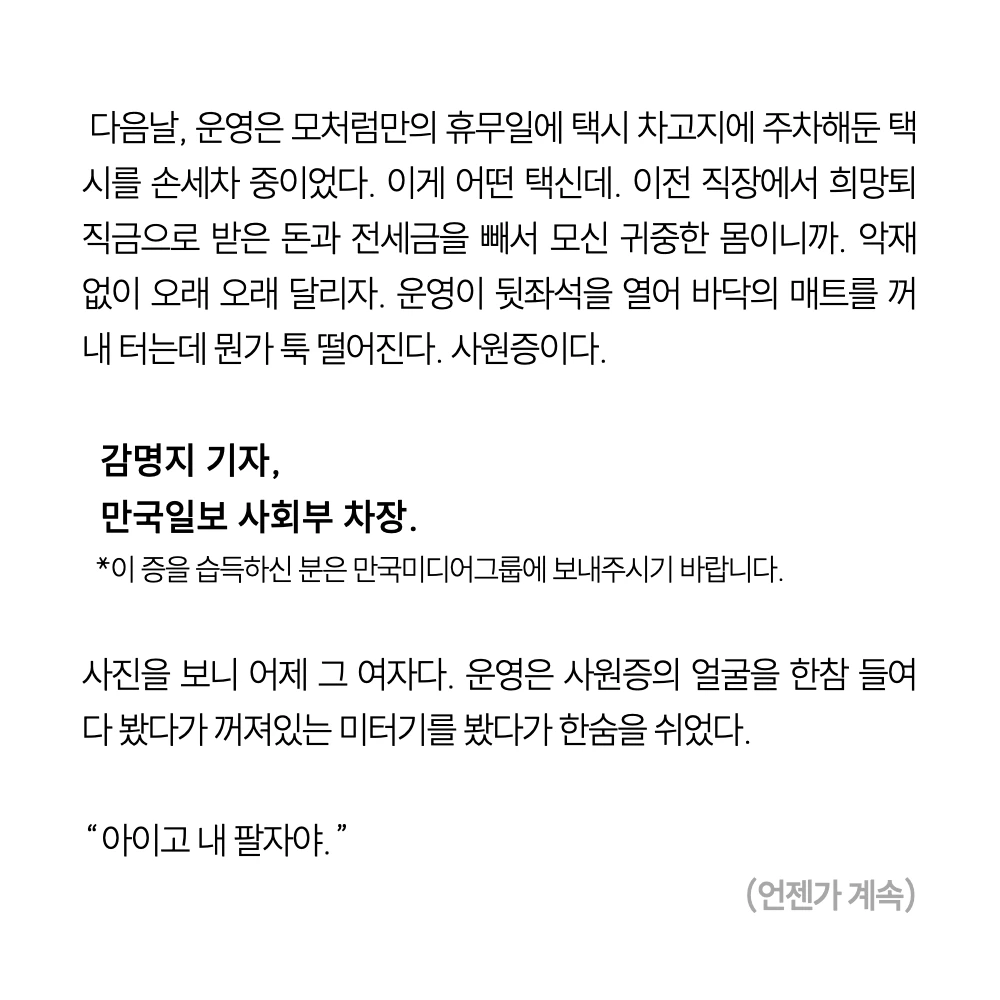 다음날, 운영은 모처럼만의 휴무일에 택시 차고지에 주차해둔 택시를 손세차 중이었다. 이게 어떤 택신데. 이전 직장에서 희망퇴직금으로 받은 돈과 전세금을 빼서 모신 귀중한 몸이니까. 악재 없이 오래 오래 달리자. 운영이 뒷좌석을 열어 바닥의 매트를 꺼내 터는데 뭔가 툭 떨어진다. 사원증이다.

감명지 기자,
만국일보 사회부 차장.
*이 증을 습득하신 분은 만국미디어그룹에 보내주시기 바랍니다.

사진을 보니 어제 그 여자다. 운영은 사원증의 얼굴을 한참 들여다 봤다가 꺼져있는 미터기를 봤다가 한숨을 쉬었다.

"아이고 내 팔자야."

(언젠가 계속)